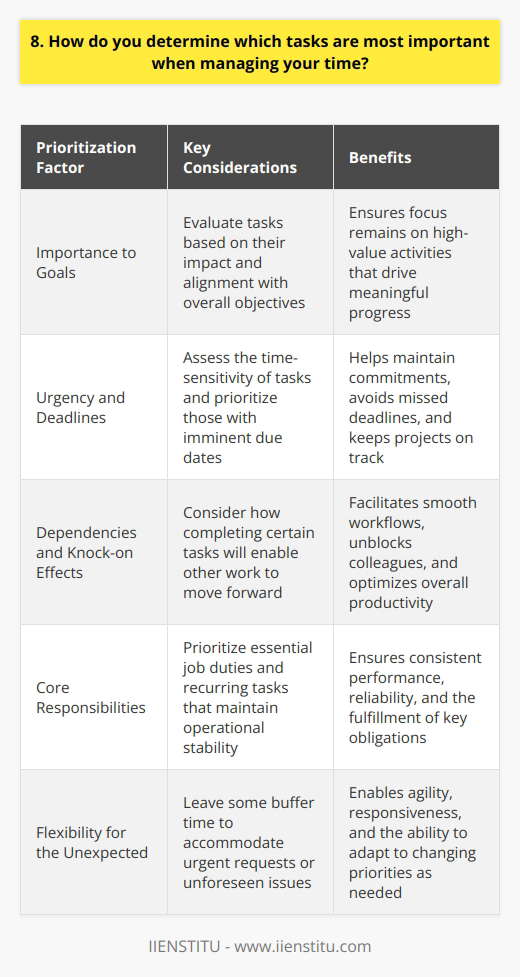 8. How do you determine which tasks are most important when managing your time?

| Prioritization Factor | Key Considerations | Benefits |
|---|---|---|
| Importance to Goals | Evaluate tasks based on their impact and alignment with overall objectives | Ensures focus remains on high-value activities that drive meaningful progress |
| Urgency and Deadlines | Assess the time-sensitivity of tasks and prioritize those with imminent due dates | Helps maintain commitments, avoids missed deadlines, and keeps projects on track |
| Dependencies and Knock-on Effects | Consider how completing certain tasks will enable other work to move forward | Facilitates smooth workflows, unblocks colleagues, and optimizes overall productivity |
| Core Responsibilities | Prioritize essential job duties and recurring tasks that maintain operational stability | Ensures consistent performance, reliability, and the fulfillment of key obligations |
| Flexibility for the Unexpected | Leave some buffer time to accommodate urgent requests or unforeseen issues | Enables agility, responsiveness, and the ability to adapt to changing priorities as needed |

IIENSTITU - www.iienstitu.com